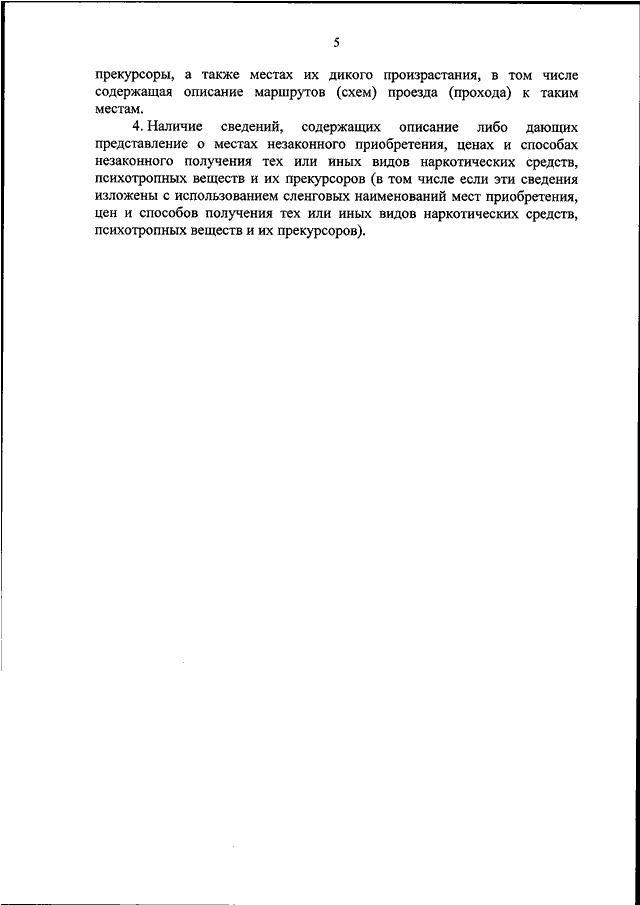 5

прекурсоры, а также местах их дикого произрастания, в том числе содержащая описание маршрутов (схем) проезда (прохода) к таким местам.

4. Наличие сведений, содержащих описание либо дающих представление о местах незаконного приобретения, ценах и способах незаконного получения тех или иных видов наркотических средств, психотропных веществ и их прекурсоров (в том числе если эти сведения изложены с использованием сленговых наименований мест приобретения, цен и способов получения тех или иных видов наркотических средств, психотропных веществ и их прекурсоров).